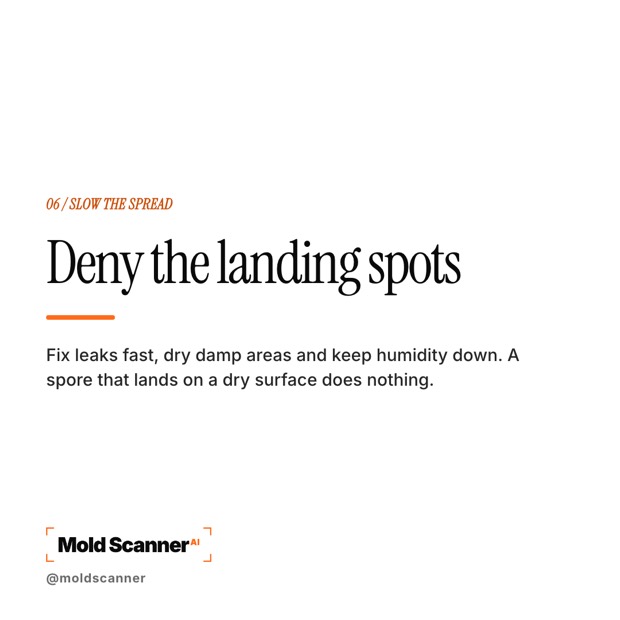 06 / SLOW THE SPREAD

Deny the landing spots

Fix leaks fast, dry damp areas and keep humidity down. A spore that lands on a dry surface does nothing.

Mold Scanner AI

@moldscanner